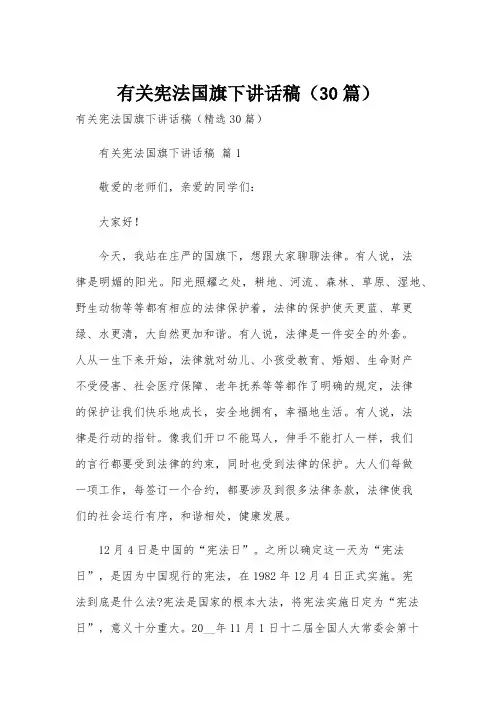 有关宪法国旗下讲话稿（30篇）

有关宪法国旗下讲话稿（精选30篇）

有关宪法国旗下讲话稿 篇1

敬爱的老师们，亲爱的同学们：

大家好！

今天，我站在庄严的国旗下，想跟大家聊聊法律。有人说，法律是明媚的阳光。阳光照耀之处，耕地、河流、森林、草原、湿地、野生动物等等都有相应的法律保护着，法律的保护使天更蓝、草更绿、水更清，大自然更加和谐。有人说，法律是一件安全的外套。人从一生下来开始，法律就对幼儿、小孩受教育、婚姻、生命财产不受侵害、社会医疗保障、老年抚养等等都作了明确的规定，法律的保护让我们快乐地成长，安全地拥有，幸福地生活。有人说，法律是行动的指针。像我们开口不能骂人，伸手不能打人一样，我们的言行都要受到法律的约束，同时也受到法律的保护。大人们每做一项工作，每签订一个合约，都要涉及到很多法律条款，法律使我们的社会运行有序，和谐相处，健康发展。

12月4日是中国的“宪法日”。之所以确定这一天为“宪法日”，是因为中国现行的宪法，在1982年12月4日正式实施。宪法到底是什么法?宪法是国家的根本大法，将宪法实施日定为“宪法日”，意义十分重大。20__年11月1日十二届全国人大常委会第十